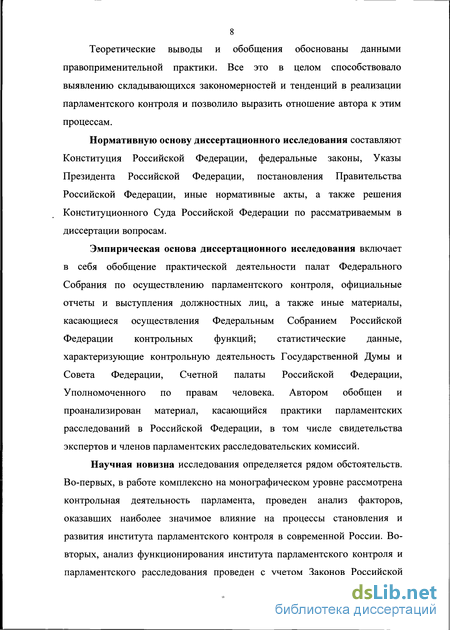 8

Теоретические выводы и обобщения обоснованы данными правоприменительной практики. Все это в целом способствовало выявлению складывающихся закономерностей и тенденций в реализации парламентского контроля и позволило выразить отношение автора к этим процессам.

Нормативную основу диссертационного исследования составляют Конституция Российской Федерации, федеральные законы, Указы Президента Российской Федерации, постановления Правительства Российской Федерации, иные нормативные акты, а также решения Конституционного Суда Российской Федерации по рассматриваемым в диссертации вопросам.

Эмпирическая основа диссертационного исследования включает в себя обобщение практической деятельности палат Федерального Собрания по осуществлению парламентского контроля, официальные отчеты и выступления должностных лиц, а также иные материалы, касающиеся осуществления Федеральным Собранием Российской Федерации контрольных функций; статистические данные, характеризующие контрольную деятельность Государственной Думы и Совета Федерации, Счетной палаты Российской Федерации, Уполномоченного по правам человека. Автором обобщен и проанализирован материал, касающийся практики парламентских расследований в Российской Федерации, в том числе свидетельства экспертов и членов парламентских расследовательских комиссий.

Научная новизна исследования определяется рядом обстоятельств. Во-первых, в работе комплексно на монографическом уровне рассмотрена контрольная деятельность парламента, проведен анализ факторов, оказавших наиболее значимое влияние на процессы становления и развития института парламентского контроля в современной России. Во-вторых, анализ функционирования института парламентского контроля и парламентского расследования проведен с учетом Законов Российской

dsLib.net
библиотека диссертаций